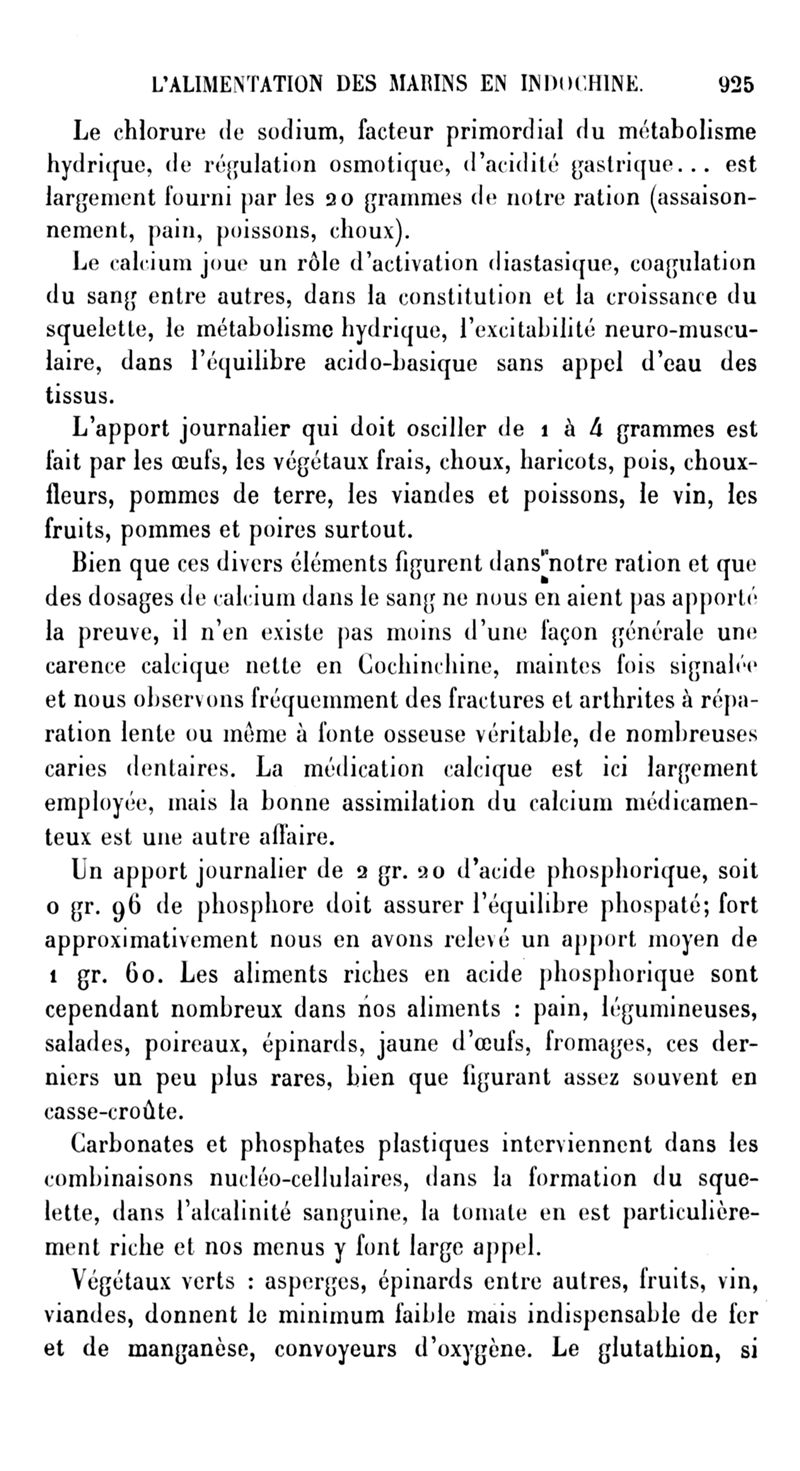 L'ALIMENTATION DES MARINS EN INDOCHINE. 925

Le chlorure de sodium, facteur primordial du métabolisme hydrique, de régulation osmotique, d'acidité gastrique... est largement fourni par les 20 grammes de notre ration (assaisonnement, pain, poissons, choux).

Le calcium joue un rôle d'activation diastasique, coagulation du sang entre autres, dans la constitution et la croissance du squelette, le métabolisme hydrique, l'excitabilité neuro-musculaire, dans l'équilibre acido-basique sans appel d'eau des tissus.

L'apport journalier qui doit osciller de 1 à 4 grammes est fait par les œufs, les végétaux frais, choux, haricots, pois, choux-fleurs, pommes de terre, les viandes et poissons, le vin, les fruits, pommes et poires surtout.

Bien que ces divers éléments figurent dans notre ration et que des dosages de calcium dans le sang ne nous en aient pas apporté la preuve, il n'en existe pas moins d'une façon générale une carence calcique nette en Cochinchine, maintes fois signalée et nous observons fréquemment des fractures et arthrites à réparation lente ou même à fonte osseuse véritable, de nombreuses caries dentaires. La médication calcique est ici largement employée, mais la bonne assimilation du calcium médicamenteux est une autre affaire.

Un apport journalier de 2 gr. 20 d'acide phosphorique, soit 0 gr. 96 de phosphore doit assurer l'équilibre phospaté; fort approximativement nous en avons relevé un apport moyen de 1 gr. 60. Les aliments riches en acide phosphorique sont cependant nombreux dans nos aliments : pain, légumineuses, salades, poireaux, épinards, jaune d'œufs, fromages, ces derniers un peu plus rares, bien que figurant assez souvent en casse-croûte.

Carbonates et phosphates plastiques interviennent dans les combinaisons nucléo-cellulaires, dans la formation du squelette, dans l'alcalinité sanguine, la tomate en est particulièrement riche et nos menus y font large appel.

Végétaux verts : asperges, épinards entre autres, fruits, vin, viandes, donnent le minimum faible mais indispensable de fer et de manganèse, convoyeurs d'oxygène. Le glutathion, si